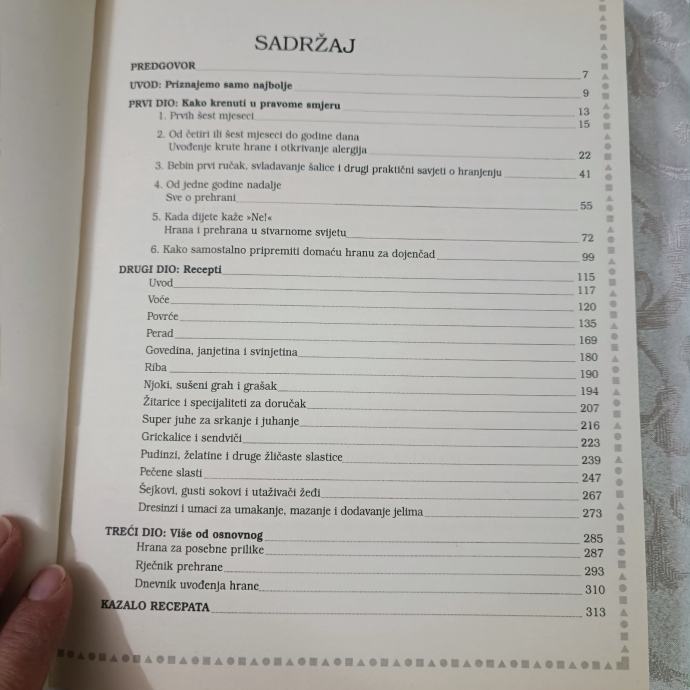 SADRŽAJ

PREDGOVOR 7
UVOD: Priznajemo samo najbolje 9
PRVI DIO: Kako krenuti u pravome smjeru 13
1. Prvih šest mjeseci 15
2. Od četiri ili šest mjeseci do godine dana
Uvođenje krute hrane i otkrivanje alergija 22
3. Bebin prvi ručak, svladavanje šalice i drugi praktični savjeti o hranjenju 41
4. Od jedne godine nadalje
Sve o prehrani 55
5. Kada dijete kaže »Ne!«
Hrana i prehrana u stvarnome svijetu 72
6. Kako samostalno pripremiti domaću hranu za dojenčad 99
DRUGI DIO: Recepti 115
Uvod 117
Voće 120
Povrće 135
Perad 169
Govedina, janjetina i svinjetina 180
Riba 190
Njoki, sušeni grah i grašak 194
Žitarice i specijaliteti za doručak 207
Super juhe za srkanje i juhanje 216
Grickalice i sendviči 223
Pudinzi, želatine i druge žličaste slastice 239
Pečene slasti 247
Šejkovi, gusti sokovi i utaživači žeđi 267
Dresinzi i umaci za umakanje, mazanje i dodavanje jelima 273
TREĆI DIO: Više od osnovnog 285
Hrana za posebne prilike 287
Rječnik prehrane 293
Dnevnik uvođenja hrane 310
KAZALO RECEPATA 313